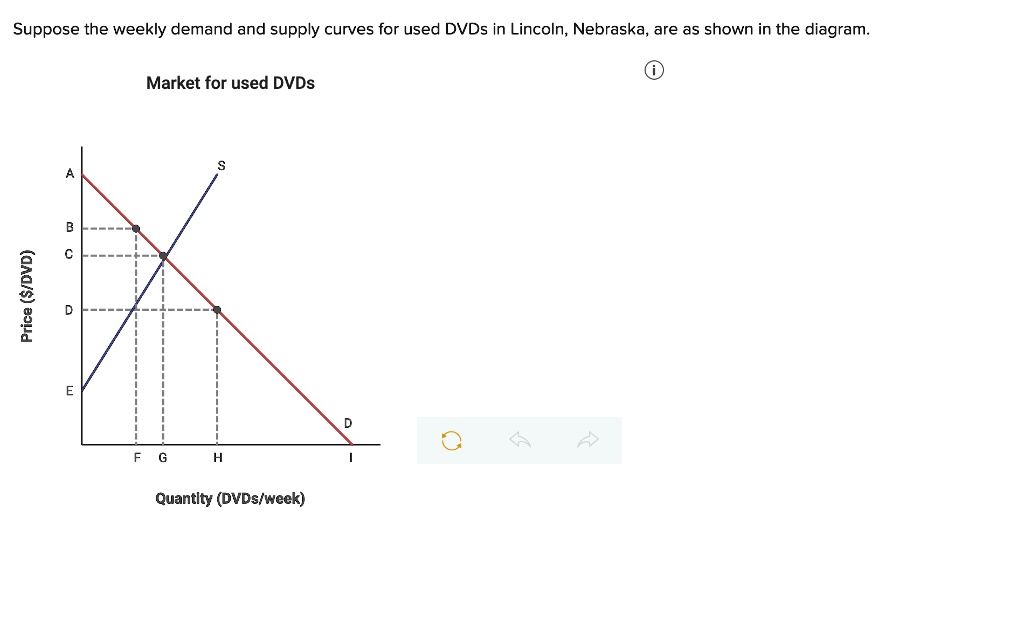 Suppose the weekly demand and supply curves for used DVDs in Lincoln, Nebraska, are as shown in the diagram.

Market for used DVDs

Price ($/DVD)

A

B

C

D

E

S

D

F G H I

Quantity (DVDs/week)